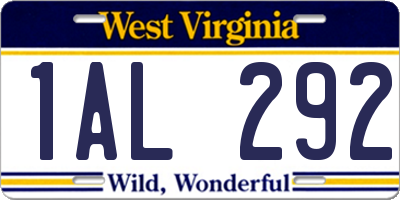 West Virginia

1AL 292

Wild, Wonderful